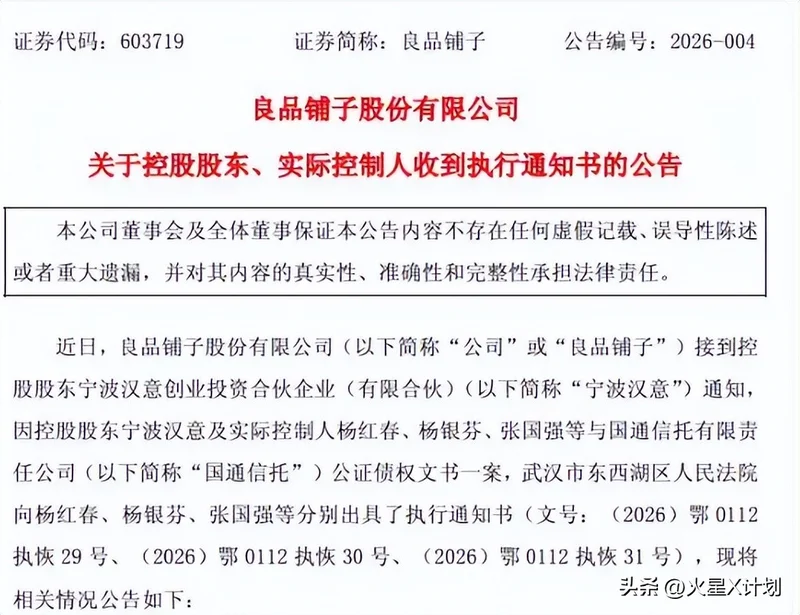 证券代码：603719　　证券简称：良品铺子　　公告编号：2026-004

良品铺子股份有限公司

关于控股股东、实际控制人收到执行通知书的公告

本公司董事会及全体董事保证本公告内容不存在任何虚假记载、误导性陈述或者重大遗漏，并对其内容的真实性、准确性和完整性承担法律责任。

近日，良品铺子股份有限公司（以下简称“公司”或“良品铺子”）接到控股股东宁波汉意创业投资合伙企业（有限合伙）（以下简称“宁波汉意”）通知，因控股股东宁波汉意及实际控制人杨红春、杨银芬、张国强等与国通信托有限责任公司（以下简称“国通信托”）公证债权文书一案，武汉市东西湖区人民法院向杨红春、杨银芬、张国强等分别出具了执行通知书（文号：（2026）鄂 0112 执恢 29 号、（2026）鄂 0112 执恢 30 号、（2026）鄂 0112 执恢 31 号），现将相关情况公告如下：

头条 @火星X计划